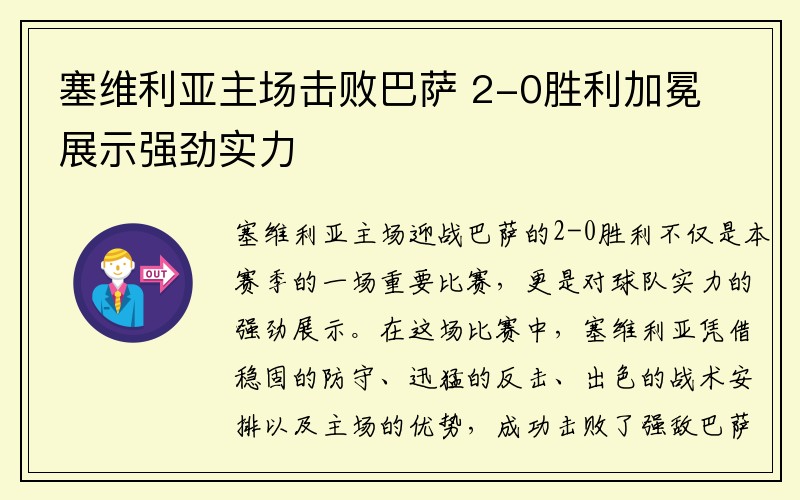 塞维利亚主场击败巴萨 2-0胜利加冕展示强劲实力

OUT

塞维利亚主场迎战巴萨的2-0胜利不仅是本赛季的一场重要比赛，更是对球队实力的强劲展示。在这场比赛中，塞维利亚凭借稳固的防守、迅猛的反击、出色的战术安排以及主场的优势，成功击败了强敌巴萨